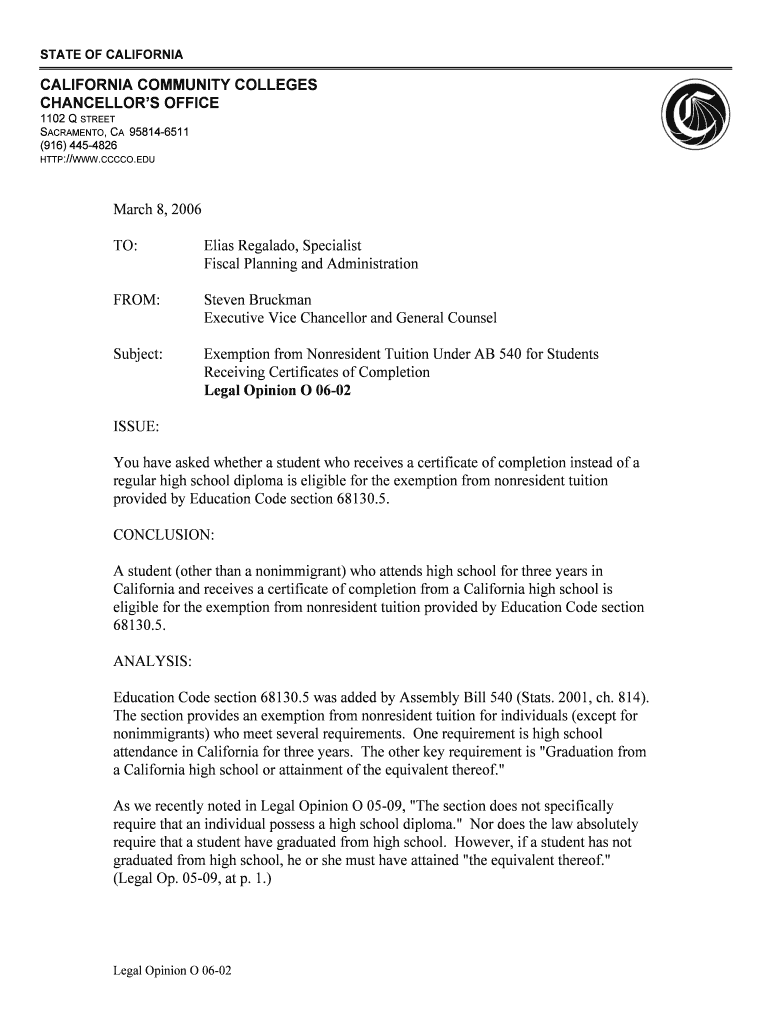 STATE OF CALIFORNIA

CALIFORNIA COMMUNITY COLLEGES
CHANCELLOR'S OFFICE
1102 Q STREET
SACRAMENTO, CA 95814-6511
(916) 445-4826
HTTP://WWW.CCCCO.EDU

March 8, 2006

TO: Elias Regalado, Specialist
Fiscal Planning and Administration

FROM: Steven Bruckman
Executive Vice Chancellor and General Counsel

Subject: Exemption from Nonresident Tuition Under AB 540 for Students Receiving Certificates of Completion
Legal Opinion O 06-02

ISSUE:

You have asked whether a student who receives a certificate of completion instead of a regular high school diploma is eligible for the exemption from nonresident tuition provided by Education Code section 68130.5.

CONCLUSION:

A student (other than a nonimmigrant) who attends high school for three years in California and receives a certificate of completion from a California high school is eligible for the exemption from nonresident tuition provided by Education Code section 68130.5.

ANALYSIS:

Education Code section 68130.5 was added by Assembly Bill 540 (Stats. 2001, ch. 814). The section provides an exemption from nonresident tuition for individuals (except for nonimmigrants) who meet several requirements. One requirement is high school attendance in California for three years. The other key requirement is "Graduation from a California high school or attainment of the equivalent thereof."

As we recently noted in Legal Opinion O 05-09, "The section does not specifically require that an individual possess a high school diploma." Nor does the law absolutely require that a student have graduated from high school. However, if a student has not graduated from high school, he or she must have attained "the equivalent thereof." (Legal Op. 05-09, at p. 1.)

Legal Opinion O 06-02